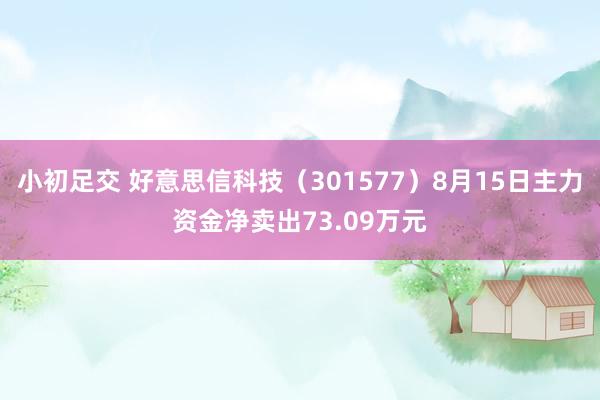 小初足交 好意思信科技（301577）8月15日主力资金净卖出73.09万元